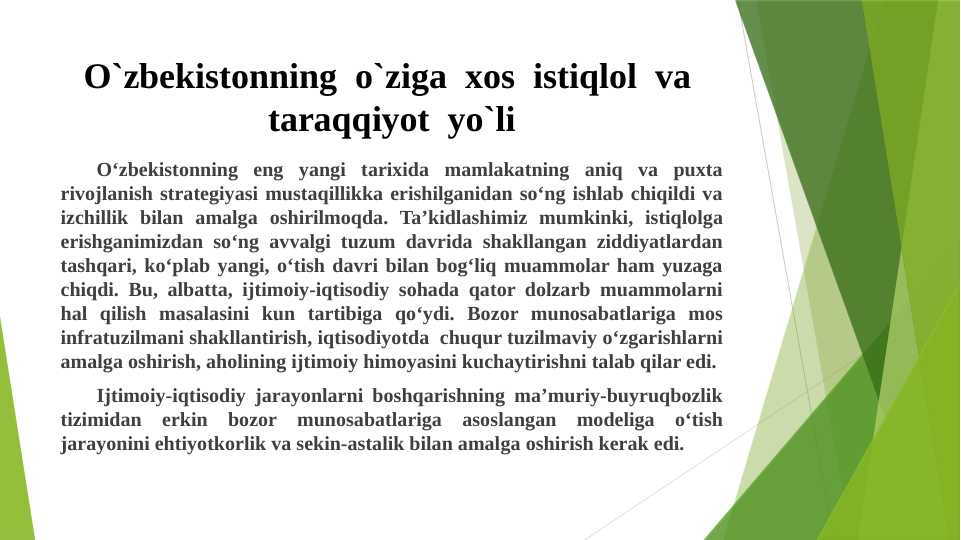 O`zbekistonning o`ziga xos istiqlol va taraqqiyot yo`li

O‘zbekistonning eng yangi tarixida mamlakatning aniq va puxta rivojlanish strategiyasi mustaqillikka erishilganidan so‘ng ishlab chiqildi va izchillik bilan amalga oshirilmoqda. Ta’kidlashimiz mumkinki, istiqlolga erishganimizdan so‘ng avvalgi tuzum davrida shakllangan ziddiyatlardan tashqari, ko‘plab yangi, o‘tish davri bilan bog‘liq muammolar ham yuzaga chiqdi. Bu, albatta, ijtimoiy-iqtisodiy sohada qator dolzarb muammolarni hal qilish masalasini kun tartibiga qo‘ydi. Bozor munosabatlariga mos infratuzilmani shakllantirish, iqtisodiyotda chuqur tuzilmaviy o‘zgarishlarni amalga oshirish, aholining ijtimoiy himoyasini kuchaytirishni talab qilar edi.

Ijtimoiy-iqtisodiy jarayonlarni boshqarishning ma’muriy-buyruqbozlik tizimidan erkin bozor munosabatlariga asoslangan modeliga o‘tish jarayonini ehtiyotkorlik va sekin-astalik bilan amalga oshirish kerak edi.